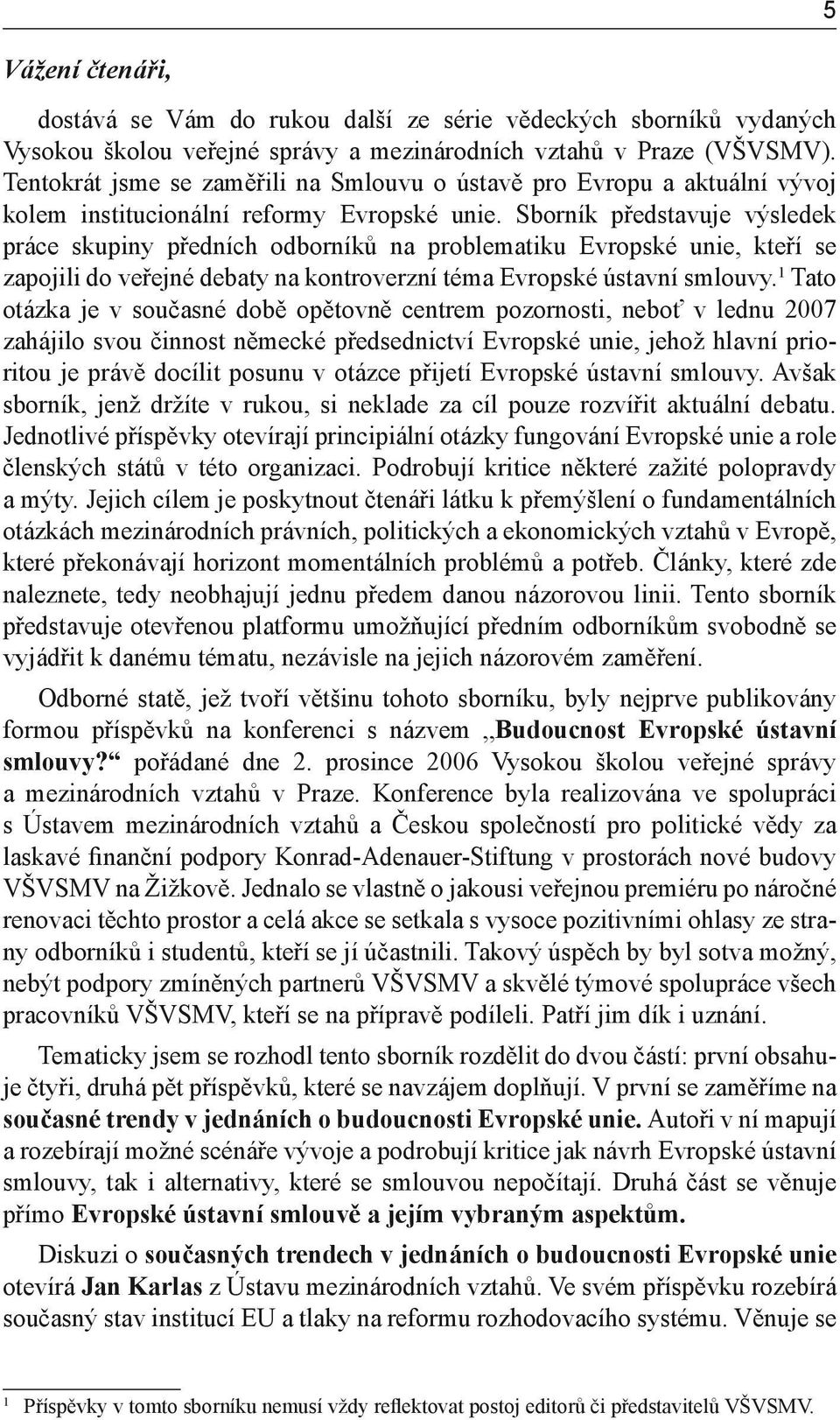 5

Vážení čtenáři,

dostává se Vám do rukou další ze série vědeckých sborníků vydaných Vysokou školou veřejné správy a mezinárodních vztahů v Praze (VŠVSMV). Tentokrát jsme se zaměřili na Smlouvu o ústavě pro Evropu a aktuální vývoj kolem institucionální reformy Evropské unie. Sborník představuje výsledek práce skupiny předních odborníků na problematiku Evropské unie, kteří se zapojili do veřejné debaty na kontroverzní téma Evropské ústavní smlouvy.$^1$ Tato otázka je v současné době opětovně centrem pozornosti, neboť v lednu 2007 zahájilo svou činnost německé předsednictví Evropské unie, jehož hlavní prioritou je právě docílit posunu v otázce přijetí Evropské ústavní smlouvy. Avšak sborník, jenž držíte v rukou, si neklade za cíl pouze rozvířit aktuální debatu. Jednotlivé příspěvky otevírají principiální otázky fungování Evropské unie a role členských států v této organizaci. Podrobují kritice některé zažité polopravdy a mýty. Jejich cílem je poskytnout čtenáři látku k přemýšlení o fundamentálních otázkách mezinárodních právních, politických a ekonomických vztahů v Evropě, které překonávají horizont momentálních problémů a potřeb. Články, které zde naleznete, tedy neobhajují jednu předem danou názorovou linii. Tento sborník představuje otevřenou platformu umožňující předním odborníkům svobodně se vyjádřit k danému tématu, nezávisle na jejich názorovém zaměření.

Odborné statě, jež tvoří většinu tohoto sborníku, byly nejprve publikovány formou příspěvků na konferenci s názvem „Budoucnost Evropské ústavní smlouvy?“ pořádané dne 2. prosince 2006 Vysokou školou veřejné správy a mezinárodních vztahů v Praze. Konference byla realizována ve spolupráci s Ústavem mezinárodních vztahů a Českou společností pro politické vědy za laskavé finanční podpory Konrad-Adenauer-Stiftung v prostorách nové budovy VŠVSMV na Žižkově. Jednalo se vlastně o jakousi veřejnou premiéru po náročné renovaci těchto prostor a celá akce se setkala s vysoce pozitivními ohlasy ze strany odborníků i studentů, kteří se jí účastnili. Takový úspěch by byl sotva možný, nebýt podpory zmíněných partnerů VŠVSMV a skvělé týmové spolupráce všech pracovníků VŠVSMV, kteří se na přípravě podíleli. Patří jim dík i uznání.

Tematicky jsem se rozhodl tento sborník rozdělit do dvou částí: první obsahuje čtyři, druhá pět příspěvků, které se navzájem doplňují. V první se zaměříme na současné trendy v jednáních o budoucnosti Evropské unie. Autoři v ní mapují a rozebírají možné scénáře vývoje a podrobují kritice jak návrh Evropské ústavní smlouvy, tak i alternativy, které se smlouvou nepočítají. Druhá část se věnuje přímo Evropské ústavní smlouvě a jejím vybraným aspektům.

Diskuzi o současných trendech v jednáních o budoucnosti Evropské unie otevírá Jan Karlas z Ústavu mezinárodních vztahů. Ve svém příspěvku rozebírá současný stav institucí EU a tlaky na reformu rozhodovacího systému. Věnuje se

$^1$ Příspěvky v tomto sborníku nemusí vždy reflektovat postoj editorů či představitelů VŠVSMV.